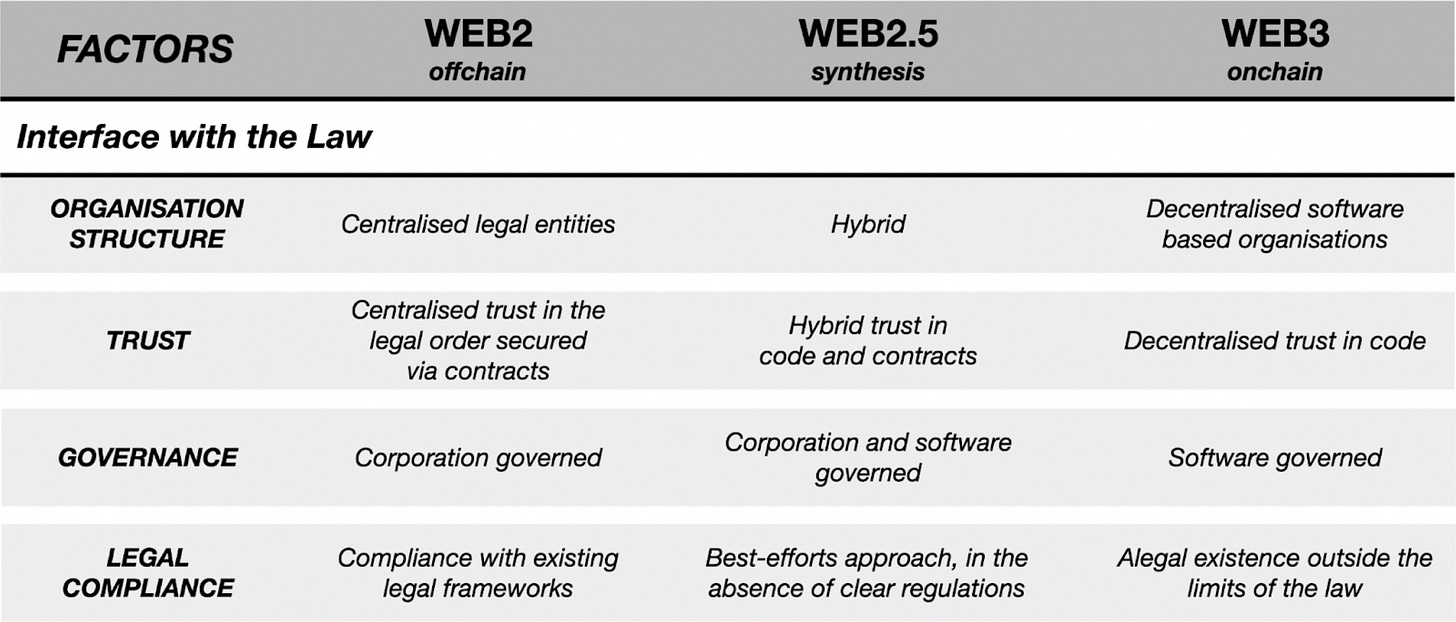 | FACTORS | WEB2 offchain | WEB2.5 synthesis | WEB3 onchain |
|---|---|---|---|
| Interface with the Law | | | |
| ORGANISATION STRUCTURE | Centralised legal entities | Hybrid | Decentralised software based organisations |
| TRUST | Centralised trust in the legal order secured via contracts | Hybrid trust in code and contracts | Decentralised trust in code |
| GOVERNANCE | Corporation governed | Corporation and software governed | Software governed |
| LEGAL COMPLIANCE | Compliance with existing legal frameworks | Best-efforts approach, in the absence of clear regulations | Alegal existence outside the limits of the law |